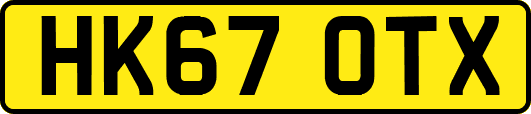 HK67 OTX